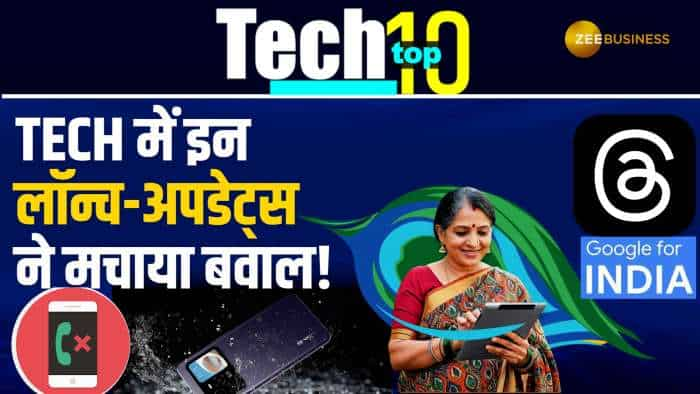 Tech top 10

ZEE BUSINESS

TECH में इन लॉन्च-अपडेट्स ने मचाया बवाल!

Google for INDIA